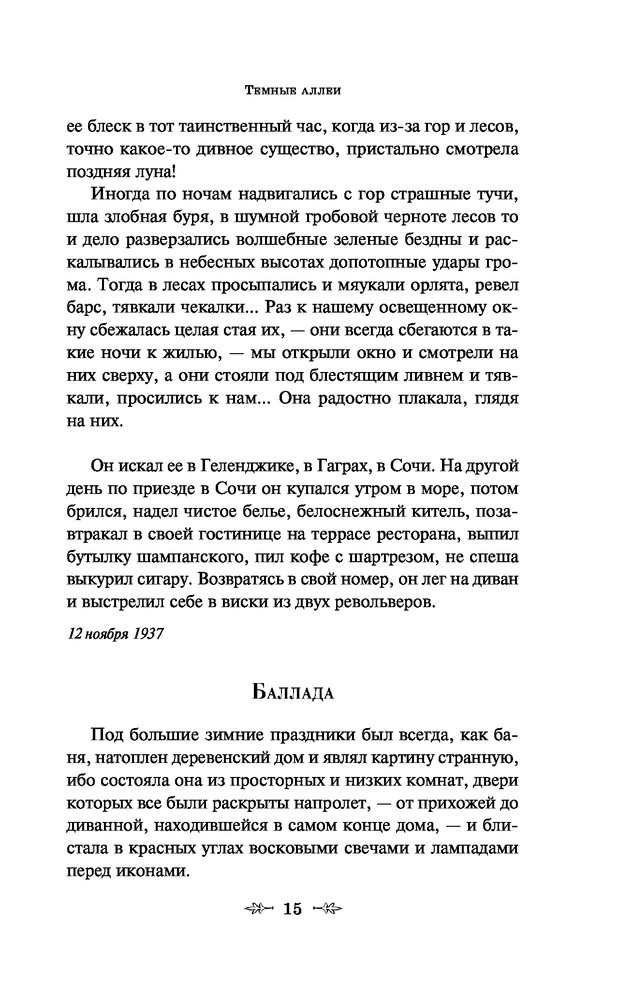 Темные аллеи

ее блеск в тот таинственный час, когда из-за гор и лесов, точно какое-то дивное существо, пристально смотрела поздняя луна!

Иногда по ночам надвигались с гор страшные тучи, шла злобная буря, в шумной гробовой черноте лесов то и дело разверзались волшебные зеленые бездны и раскалывались в небесных высотах допотопные удары грома. Тогда в лесах просыпались и мяукали орлята, ревел барс, тявкали чекалки... Раз к нашему освещенному окну сбежалась целая стая их, — они всегда сбегаются в такие ночи к жилью, — мы открыли окно и смотрели на них сверху, а они стояли под блестящим ливнем и тявкали, просились к нам... Она радостно плакала, глядя на них.

Он искал ее в Геленджике, в Гаграх, в Сочи. На другой день по приезде в Сочи он купался утром в море, потом брился, надел чистое белье, белоснежный китель, позавтракал в своей гостинице на террасе ресторана, выпил бутылку шампанского, пил кофе с шартрезом, не спеша выкурил сигару. Возвратясь в свой номер, он лег на диван и выстрелил себе в виски из двух револьверов.

12 ноября 1937

Баллада

Под большие зимние праздники был всегда, как баня, натоплен деревенский дом и являл картину странную, ибо состояла она из просторных и низких комнат, двери которых все были раскрыты напролет, — от прихожей до диванной, находившейся в самом конце дома, — и блистала в красных углах восковыми свечами и лампадами перед иконами.

15